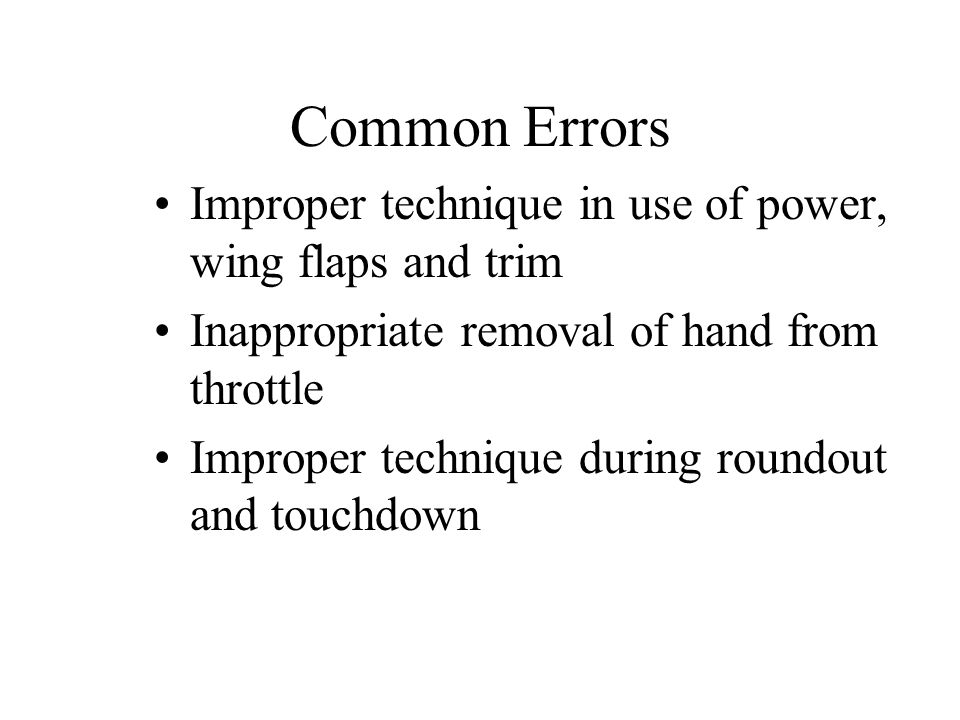 Common Errors

• Improper technique in use of power, wing flaps and trim

• Inappropriate removal of hand from throttle

• Improper technique during roundout and touchdown